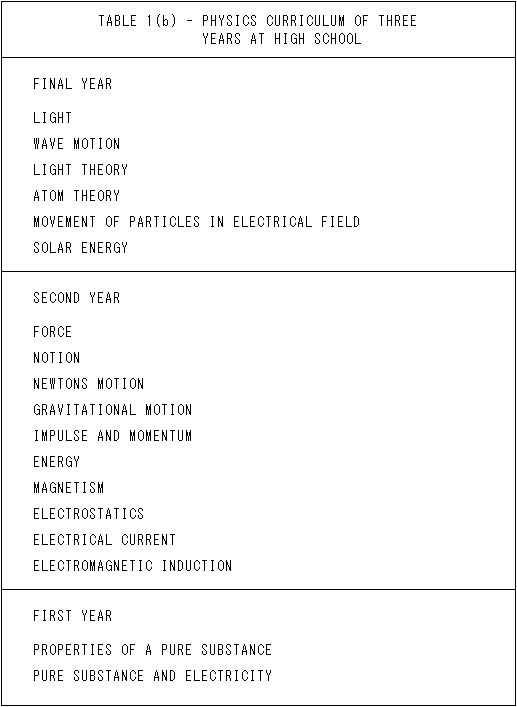 TABLE 1(b) - PHYSICS CURRICULUM OF THREE YEARS AT HIGH SCHOOL

FINAL YEAR

LIGHT
WAVE MOTION
LIGHT THEORY
ATOM THEORY
MOVEMENT OF PARTICLES IN ELECTRICAL FIELD
SOLAR ENERGY

SECOND YEAR

FORCE
NOTION
NEWTONS MOTION
GRAVITATIONAL MOTION
IMPULSE AND MOMENTUM
ENERGY
MAGNETISM
ELECTROSTATICS
ELECTRICAL CURRENT
ELECTROMAGNETIC INDUCTION

FIRST YEAR

PROPERTIES OF A PURE SUBSTANCE
PURE SUBSTANCE AND ELECTRICITY